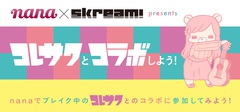 nana × Skream! presents

コレサワとコラボしよう!

nanaでブレイク中のコレサワとのコラボに参加してみよう!